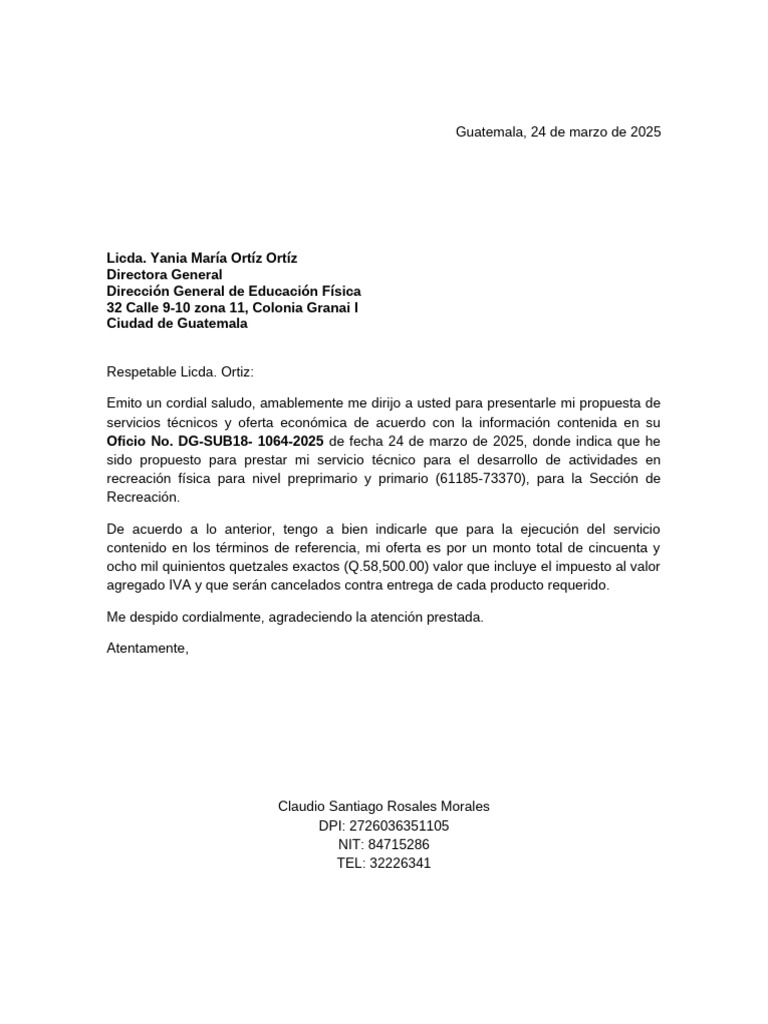 Guatemala, 24 de marzo de 2025

Licda. Yania María Ortíz Ortíz
Directora General
Dirección General de Educación Física
32 Calle 9-10 zona 11, Colonia Granai I
Ciudad de Guatemala

Respetable Licda. Ortiz:

Emito un cordial saludo, amablemente me dirijo a usted para presentarle mi propuesta de servicios técnicos y oferta económica de acuerdo con la información contenida en su Oficio No. DG-SUB18- 1064-2025 de fecha 24 de marzo de 2025, donde indica que he sido propuesto para prestar mi servicio técnico para el desarrollo de actividades en recreación física para nivel preprimario y primario (61185-73370), para la Sección de Recreación.

De acuerdo a lo anterior, tengo a bien indicarle que para la ejecución del servicio contenido en los términos de referencia, mi oferta es por un monto total de cincuenta y ocho mil quinientos quetzales exactos (Q.58,500.00) valor que incluye el impuesto al valor agregado IVA y que serán cancelados contra entrega de cada producto requerido.

Me despido cordialmente, agradeciendo la atención prestada.

Atentamente,

Claudio Santiago Rosales Morales
DPI: 2726036351105
NIT: 84715286
TEL: 32226341